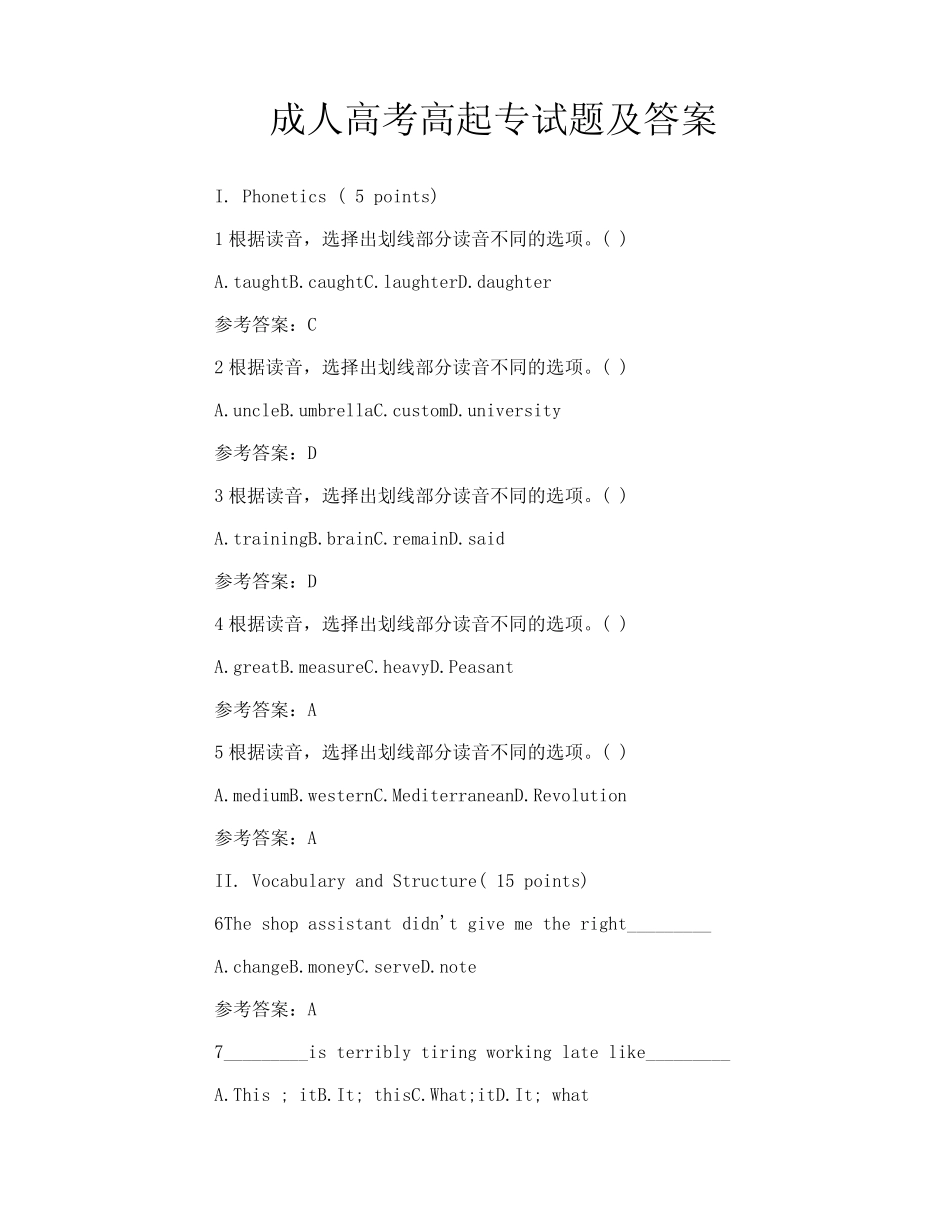 成人高考高起专试题及答案

I. Phonetics ( 5 points)

1 根据读音，选择出划线部分读音不同的选项。( )

A.taughtB.caughtC.laughterD.daughter

参考答案：C

2 根据读音，选择出划线部分读音不同的选项。( )

A.uncleB.umbrellaC.customD.university

参考答案：D

3 根据读音，选择出划线部分读音不同的选项。( )

A.trainingB.brainC.remainD.said

参考答案：D

4 根据读音，选择出划线部分读音不同的选项。( )

A.greatB.measureC.heavyD.Peasant

参考答案：A

5 根据读音，选择出划线部分读音不同的选项。( )

A.mediumB.westernC.MediterraneanD.Revolution

参考答案：A

II. Vocabulary and Structure( 15 points)

6The shop assistant didn't give me the right_________

A.changeB.moneyC.serveD.note

参考答案：A

7_________is terribly tiring working late like_________

A.This ; itB.It; thisC.What;itD.It; what